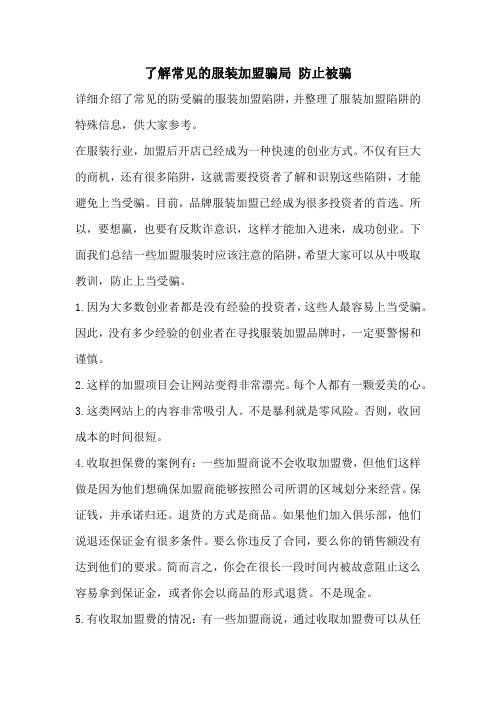 了解常见的服装加盟骗局 防止被骗

详细介绍了常见的防受骗的服装加盟陷阱，并整理了服装加盟陷阱的特殊信息，供大家参考。

在服装行业，加盟后开店已经成为一种快速的创业方式。不仅有巨大的商机，还有很多陷阱，这就需要投资者了解和识别这些陷阱，才能避免上当受骗。目前，品牌服装加盟已经成为很多投资者的首选。所以，要想赢，也要有反欺诈意识，这样才能加入进来，成功创业。下面我们总结一些加盟服装时应该注意的陷阱，希望大家可以从中吸取教训，防止上当受骗。

1.因为大多数创业者都是没有经验的投资者，这些人最容易上当受骗。因此，没有多少经验的创业者在寻找服装加盟品牌时，一定要警惕和谨慎。

2.这样的加盟项目会让网站变得非常漂亮。每个人都有一颗爱美的心。

3.这类网站上的内容非常吸引人。不是暴利就是零风险。否则，收回成本的时间很短。

4.收取担保费的案例有：一些加盟商说不会收取加盟费，但他们这样做是因为他们想确保加盟商能够按照公司所谓的区域划分来经营。保证钱，并承诺归还。退货的方式是商品。如果他们加入俱乐部，他们说退还保证金有很多条件。要么你违反了合同，要么你的销售额没有达到他们的要求。简而言之，你会在很长一段时间内被故意阻止这么容易拿到保证金，或者你会以商品的形式退货。不是现金。

5.有收取加盟费的情况：有一些加盟商说，通过收取加盟费可以从任